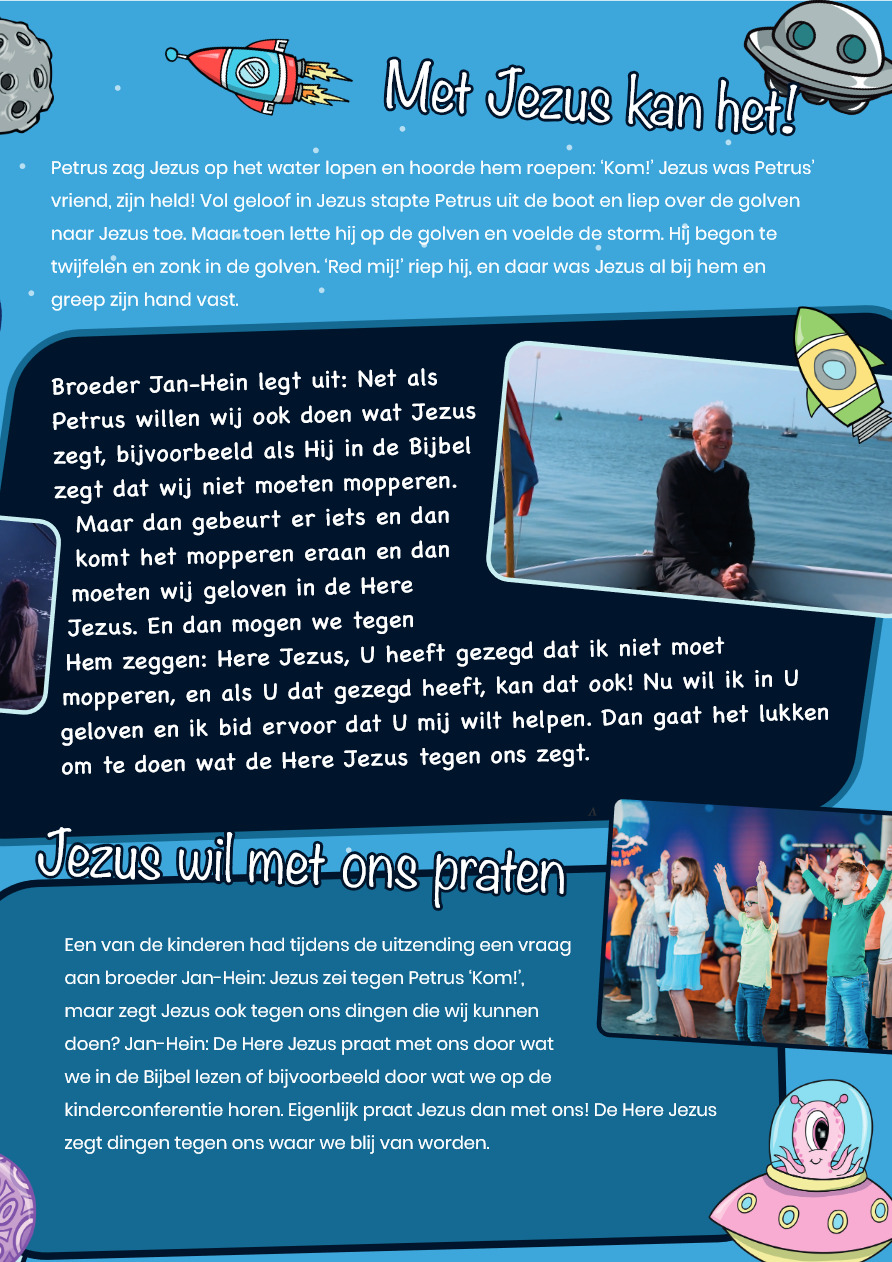 Met Jezus kan het!

Petrus zag Jezus op het water lopen en hoorde hem roepen: 'Kom!' Jezus was Petrus' vriend, zijn held! Vol geloof in Jezus stapte Petrus uit de boot en liep over de golven naar Jezus toe. Maar toen lette hij op de golven en voelde de storm. Hij begon te twijfelen en zonk in de golven. 'Red mij!' riep hij, en daar was Jezus al bij hem en greep zijn hand vast.

Broeder Jan-Hein legt uit: Net als Petrus willen wij ook doen wat Jezus zegt, bijvoorbeeld als Hij in de Bijbel zegt dat wij niet moeten mopperen. Maar dan gebeurt er iets en dan komt het mopperen eraan en dan moeten wij geloven in de Here Jezus. En dan mogen we tegen Hem zeggen: Here Jezus, U heeft gezegd dat ik niet moet mopperen, en als U dat gezegd heeft, kan dat ook! Nu wil ik in U geloven en ik bid ervoor dat U mij wilt helpen. Dan gaat het lukken om te doen wat de Here Jezus tegen ons zegt.

Jezus wil met ons praten

Een van de kinderen had tijdens de uitzending een vraag aan broeder Jan-Hein: Jezus zei tegen Petrus 'Kom!', maar zegt Jezus ook tegen ons dingen die wij kunnen doen? Jan-Hein: De Here Jezus praat met ons door wat we in de Bijbel lezen of bijvoorbeeld door wat we op de kinderconferentie horen. Eigenlijk praat Jezus dan met ons! De Here Jezus zegt dingen tegen ons waar we blij van worden.